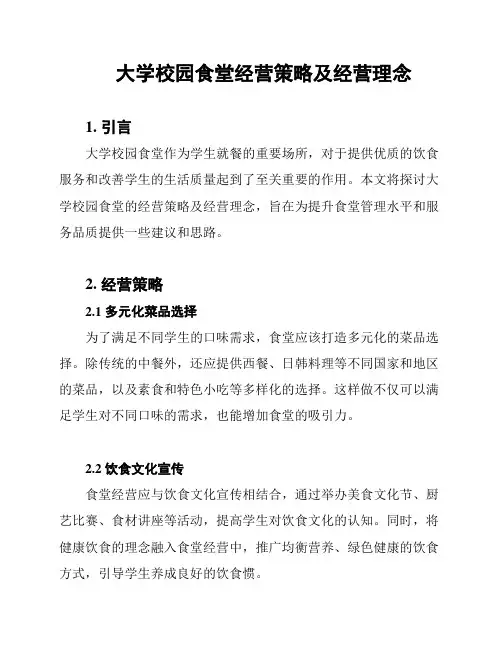 大学校园食堂经营策略及经营理念

1. 引言

大学校园食堂作为学生就餐的重要场所，对于提供优质的饮食服务和改善学生的生活质量起到了至关重要的作用。本文将探讨大学校园食堂的经营策略及经营理念，旨在为提升食堂管理水平和服务品质提供一些建议和思路。

2. 经营策略

2.1 多元化菜品选择

为了满足不同学生的口味需求，食堂应该打造多元化的菜品选择。除传统的中餐外，还应提供西餐、日韩料理等不同国家和地区的菜品，以及素食和特色小吃等多样化的选择。这样做不仅可以满足学生对不同口味的需求，也能增加食堂的吸引力。

2.2 饮食文化宣传

食堂经营应与饮食文化宣传相结合，通过举办美食文化节、厨艺比赛、食材讲座等活动，提高学生对饮食文化的认知。同时，将健康饮食的理念融入食堂经营中，推广均衡营养、绿色健康的饮食方式，引导学生养成良好的饮食惯。